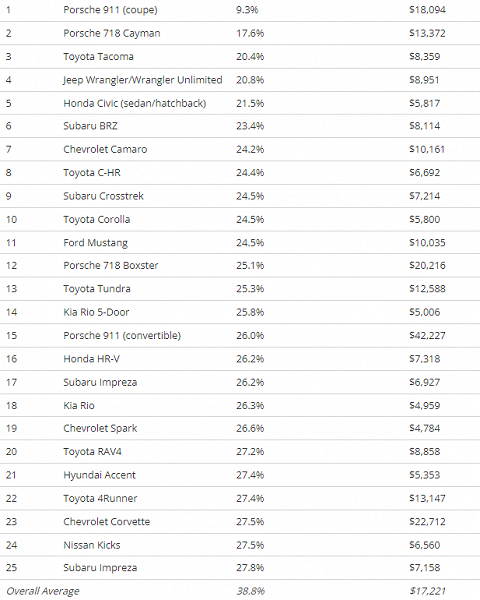 | | | | |
|---|---|---|---|
| 1 | Porsche 911 (coupe) | 9.3% | $18,094 |
| 2 | Porsche 718 Cayman | 17.6% | $13,372 |
| 3 | Toyota Tacoma | 20.4% | $8,359 |
| 4 | Jeep Wrangler/Wrangler Unlimited | 20.8% | $8,951 |
| 5 | Honda Civic (sedan/hatchback) | 21.5% | $5,817 |
| 6 | Subaru BRZ | 23.4% | $8,114 |
| 7 | Chevrolet Camaro | 24.2% | $10,161 |
| 8 | Toyota C-HR | 24.4% | $6,692 |
| 9 | Subaru Crosstrek | 24.5% | $7,214 |
| 10 | Toyota Corolla | 24.5% | $5,800 |
| 11 | Ford Mustang | 24.5% | $10,035 |
| 12 | Porsche 718 Boxster | 25.1% | $20,216 |
| 13 | Toyota Tundra | 25.3% | $12,588 |
| 14 | Kia Rio 5-Door | 25.8% | $5,006 |
| 15 | Porsche 911 (convertible) | 26.0% | $42,227 |
| 16 | Honda HR-V | 26.2% | $7,318 |
| 17 | Subaru Impreza | 26.2% | $6,927 |
| 18 | Kia Rio | 26.3% | $4,959 |
| 19 | Chevrolet Spark | 26.6% | $4,784 |
| 20 | Toyota RAV4 | 27.2% | $8,858 |
| 21 | Hyundai Accent | 27.4% | $5,353 |
| 22 | Toyota 4Runner | 27.4% | $13,147 |
| 23 | Chevrolet Corvette | 27.5% | $22,712 |
| 24 | Nissan Kicks | 27.5% | $6,560 |
| 25 | Subaru Impreza | 27.8% | $7,158 |
| Overall Average | | 38.8% | $17,221 |